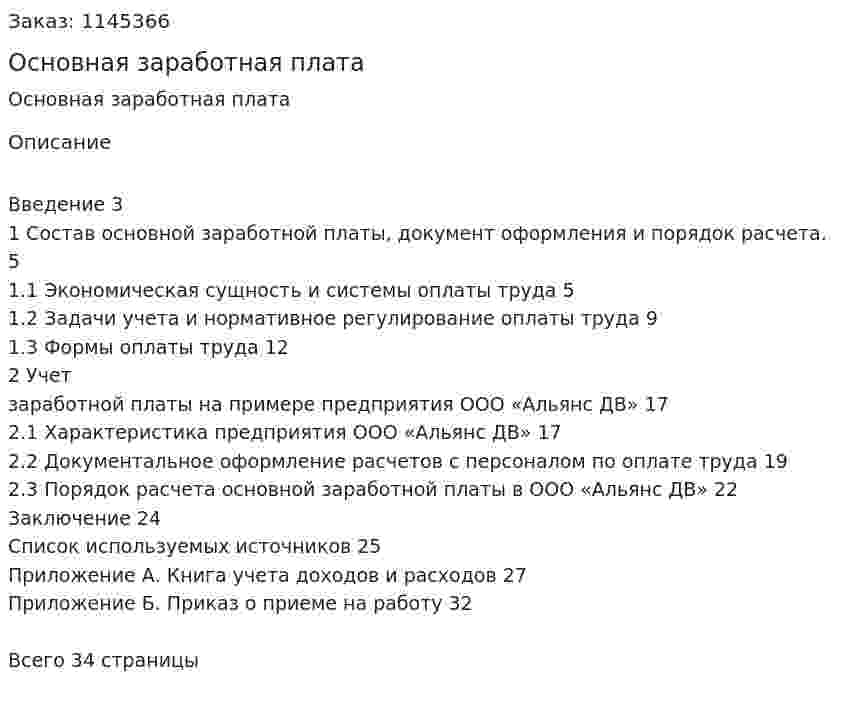 Заказ: 1145366

Основная заработная плата

Основная заработная плата

Описание

Введение 3
1 Состав основной заработной платы, документ оформления и порядок расчета. 5
1.1 Экономическая сущность и системы оплаты труда 5
1.2 Задачи учета и нормативное регулирование оплаты труда 9
1.3 Формы оплаты труда 12
2 Учет
заработной платы на примере предприятия ООО «Альянс ДВ» 17
2.1 Характеристика предприятия ООО «Альянс ДВ» 17
2.2 Документальное оформление расчетов с персоналом по оплате труда 19
2.3 Порядок расчета основной заработной платы в ООО «Альянс ДВ» 22
Заключение 24
Список используемых источников 25
Приложение А. Книга учета доходов и расходов 27
Приложение Б. Приказ о приеме на работу 32

Всего 34 страницы